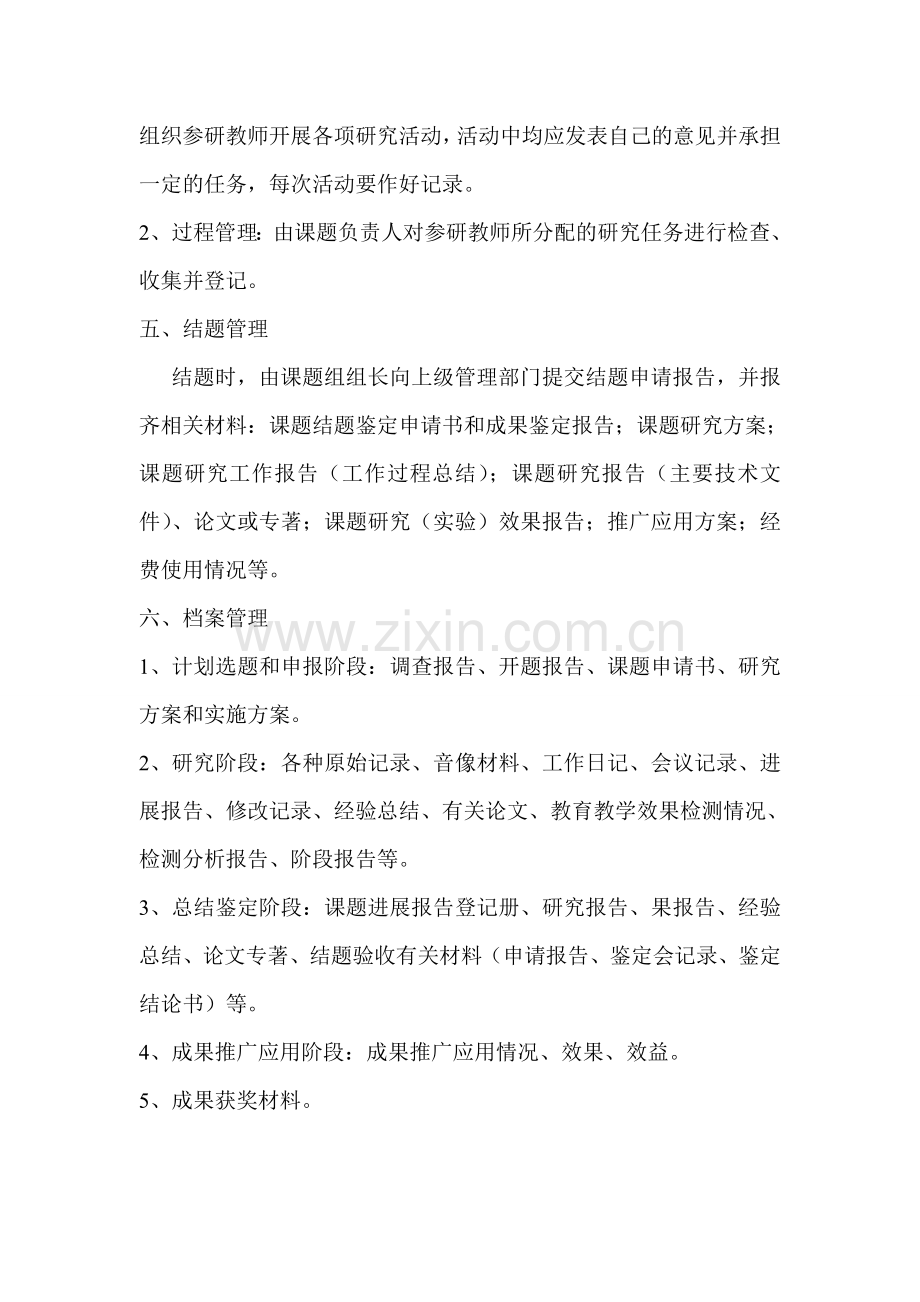 组织参研教师开展各项研究活动，活动中均应发表自己的意见并承担一定的任务，每次活动要作好记录。

2、过程管理：由课题负责人对参研教师所分配的研究任务进行检查、收集并登记。

五、结题管理

结题时，由课题组组长向上级管理部门提交结题申请报告，并报齐相关材料：课题结题鉴定申请书和成果鉴定报告；课题研究方案；课题研究工作报告（工作过程总结）；课题研究报告（主要技术文件）、论文或专著；课题研究（实验）效果报告；推广应用方案；经费使用情况等。

六、档案管理

1、计划选题和申报阶段：调查报告、开题报告、课题申请书、研究方案和实施方案。

2、研究阶段：各种原始记录、音像材料、工作日记、会议记录、进展报告、修改记录、经验总结、有关论文、教育教学效果检测情况、检测分析报告、阶段报告等。

3、总结鉴定阶段：课题进展报告登记册、研究报告、果报告、经验总结、论文专著、结题验收有关材料（申请报告、鉴定会记录、鉴定结论书）等。

4、成果推广应用阶段：成果推广应用情况、效果、效益。

5、成果获奖材料。

www.zixin.com.cn